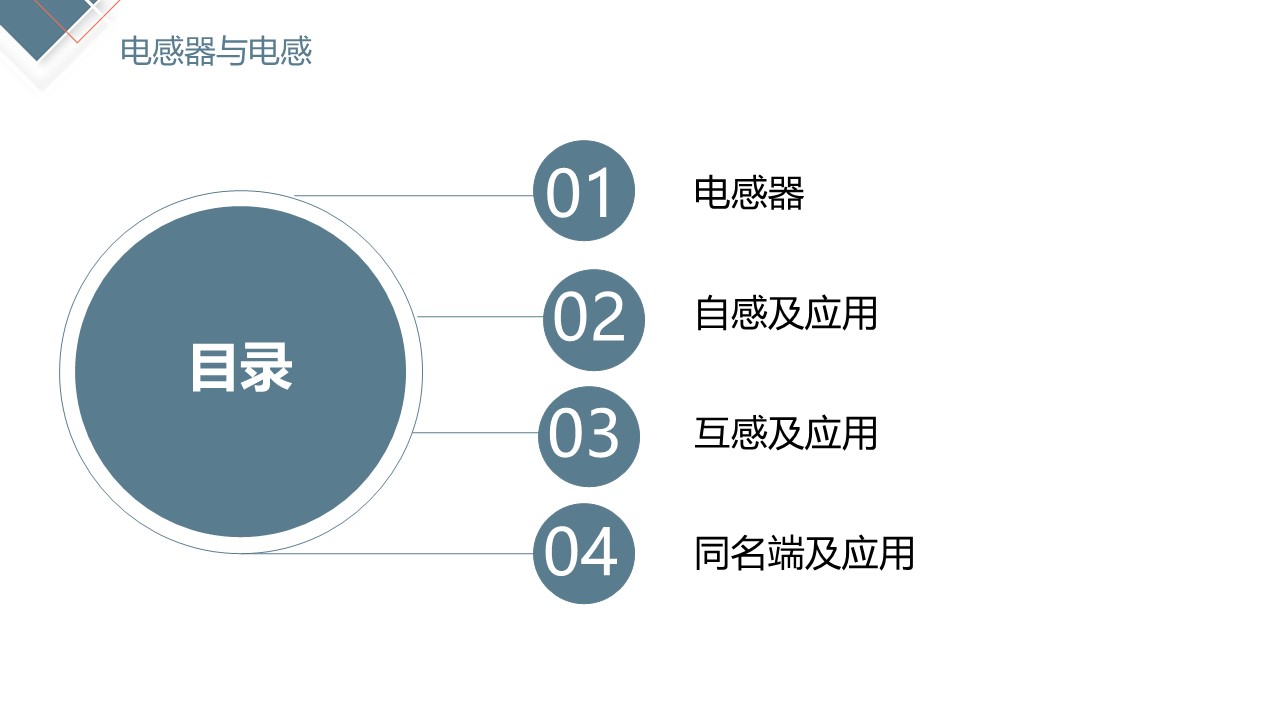 电感器与电感

目录

01 电感器

02 自感及应用

03 互感及应用

04 同名端及应用